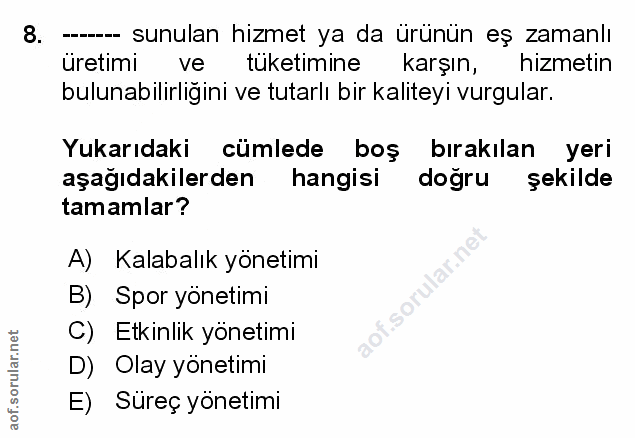 8. ------- sunulan hizmet ya da ürünün eş zamanlı üretimi ve tüketimine karşın, hizmetin bulunabilirliğini ve tutarlı bir kaliteyi vurgular.

Yukarıdaki cümlede boş bırakılan yeri aşağıdakilerden hangisi doğru şekilde tamamlar?

A) Kalabalık yönetimi
B) Spor yönetimi
C) Etkinlik yönetimi
D) Olay yönetimi
E) Süreç yönetimi

aof.sorular.net